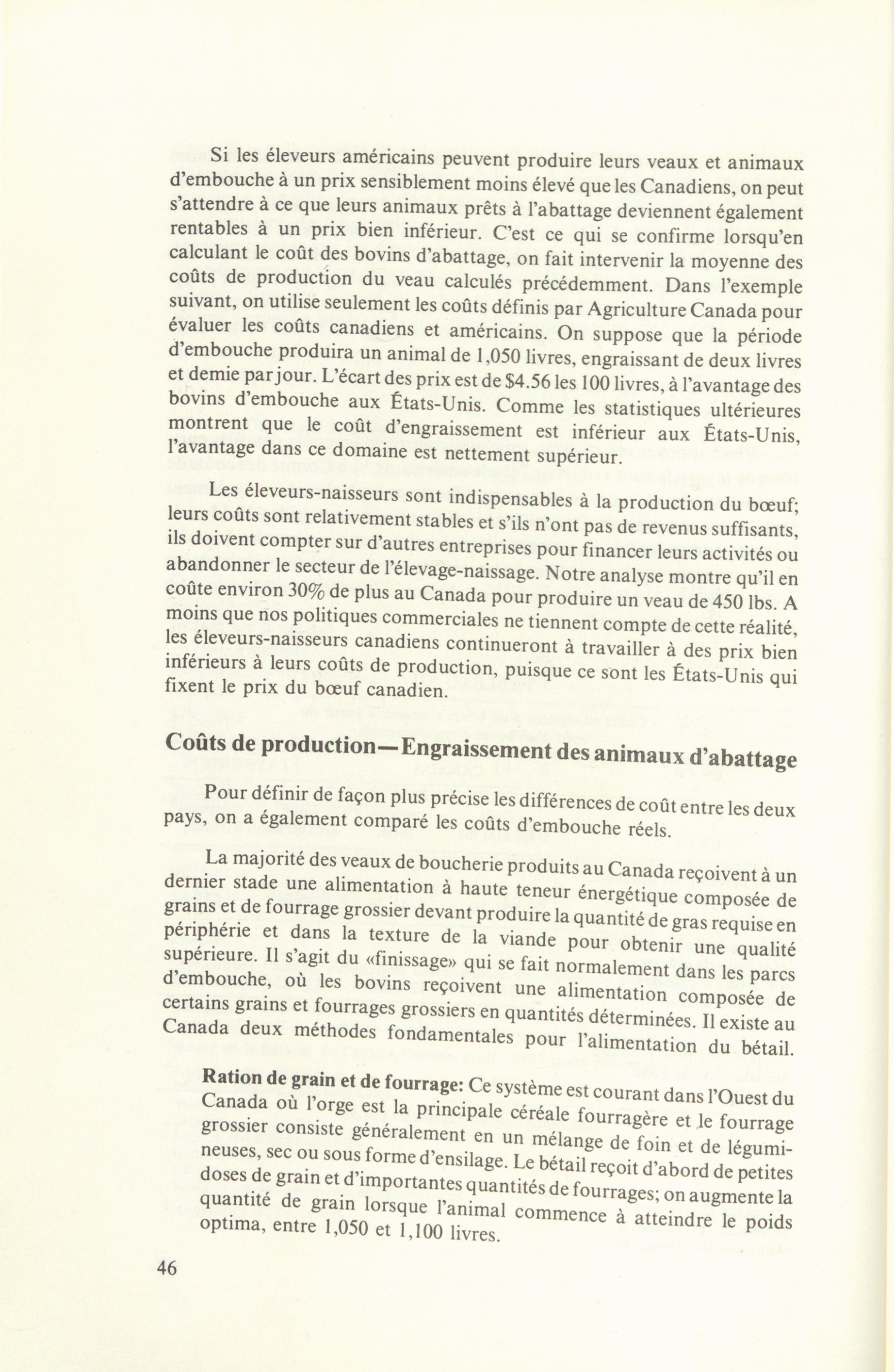 Si les éleveurs américains peuvent produire leurs veaux et animaux d'embouche à un prix sensiblement moins élevé que les Canadiens, on peut s'attendre à ce que leurs animaux prêts à l'abattage deviennent également rentables à un prix bien inférieur. C'est ce qui se confirme lorsqu'en calculant le coût des bovins d'abattage, on fait intervenir la moyenne des coûts de production du veau calculés précédemment. Dans l'exemple suivant, on utilise seulement les coûts définis par Agriculture Canada pour évaluer les coûts canadiens et américains. On suppose que la période d'embouche produira un animal de 1,050 livres, engraissant de deux livres et demie par jour. L'écart des prix est de \$4.56 les 100 livres, à l'avantage des bovins d'embouche aux États-Unis. Comme les statistiques ultérieures montrent que le coût d'engraissement est inférieur aux États-Unis, l'avantage dans ce domaine est nettement supérieur.

Les éleveurs-naisseurs sont indispensables à la production du bœuf; leurs coûts sont relativement stables et s'ils n'ont pas de revenus suffisants, ils doivent compter sur d'autres entreprises pour financer leurs activités ou abandonner le secteur de l'élevage-naissage. Notre analyse montre qu'il en coûte environ 30% de plus au Canada pour produire un veau de 450 lbs. A moins que nos politiques commerciales ne tiennent compte de cette réalité, les éleveurs-naisseurs canadiens continueront à travailler à des prix bien inférieurs à leurs coûts de production, puisque ce sont les États-Unis qui fixent le prix du bœuf canadien.

Coûts de production—Engraissement des animaux d'abattage

Pour définir de façon plus précise les différences de coût entre les deux pays, on a également comparé les coûts d'embouche réels.

La majorité des veaux de boucherie produits au Canada reçoivent à un dernier stade une alimentation à haute teneur énergétique composée de grains et de fourrage grossier devant produire la quantité de gras requise en périphérie et dans la texture de la viande pour obtenir une qualité supérieure. Il s'agit du «finissage» qui se fait normalement dans les parcs d'embouche, où les bovins reçoivent une alimentation composée de certains grains et fourrages grossiers en quantités déterminées. Il existe au Canada deux méthodes fondamentales pour l'alimentation du bétail.

Ration de grain et de fourrage: Ce système est courant dans l'Ouest du Canada où l'orge est la principale céréale fourragère et le fourrage grossier consiste généralement en un mélange de foin et de légumineuses, sec ou sous forme d'ensilage. Le bétail reçoit d'abord de petites doses de grain et d'importantes quantités de fourrages; on augmente la quantité de grain lorsque l'animal commence à atteindre le poids optima, entre 1,050 et 1,100 livres.

46